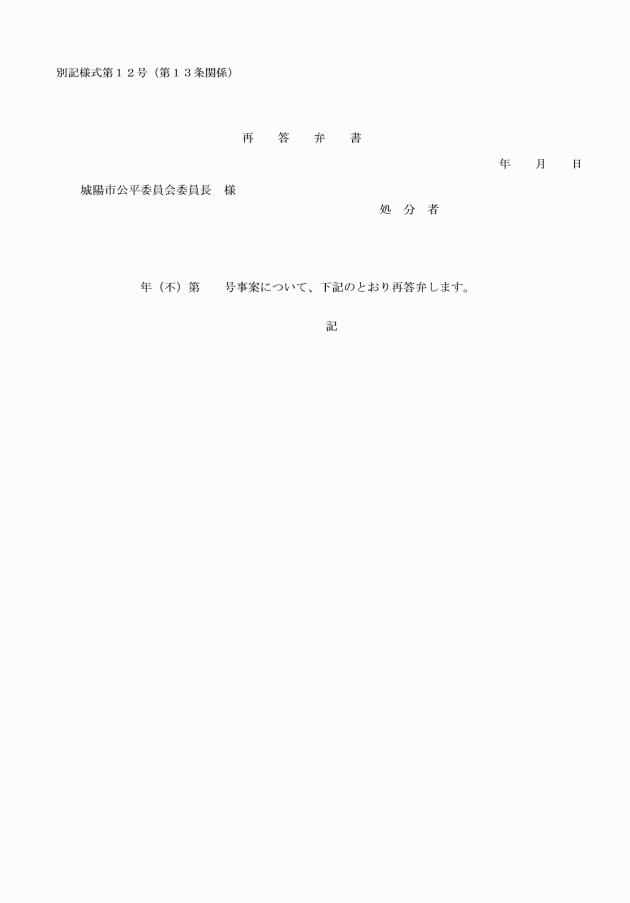 別記様式第１２号（第１３条関係）

再　答　弁　書

年　月　日

城陽市公平委員会委員長　様

処 分 者

年（不）第　号事案について、下記のとおり再答弁します。

記